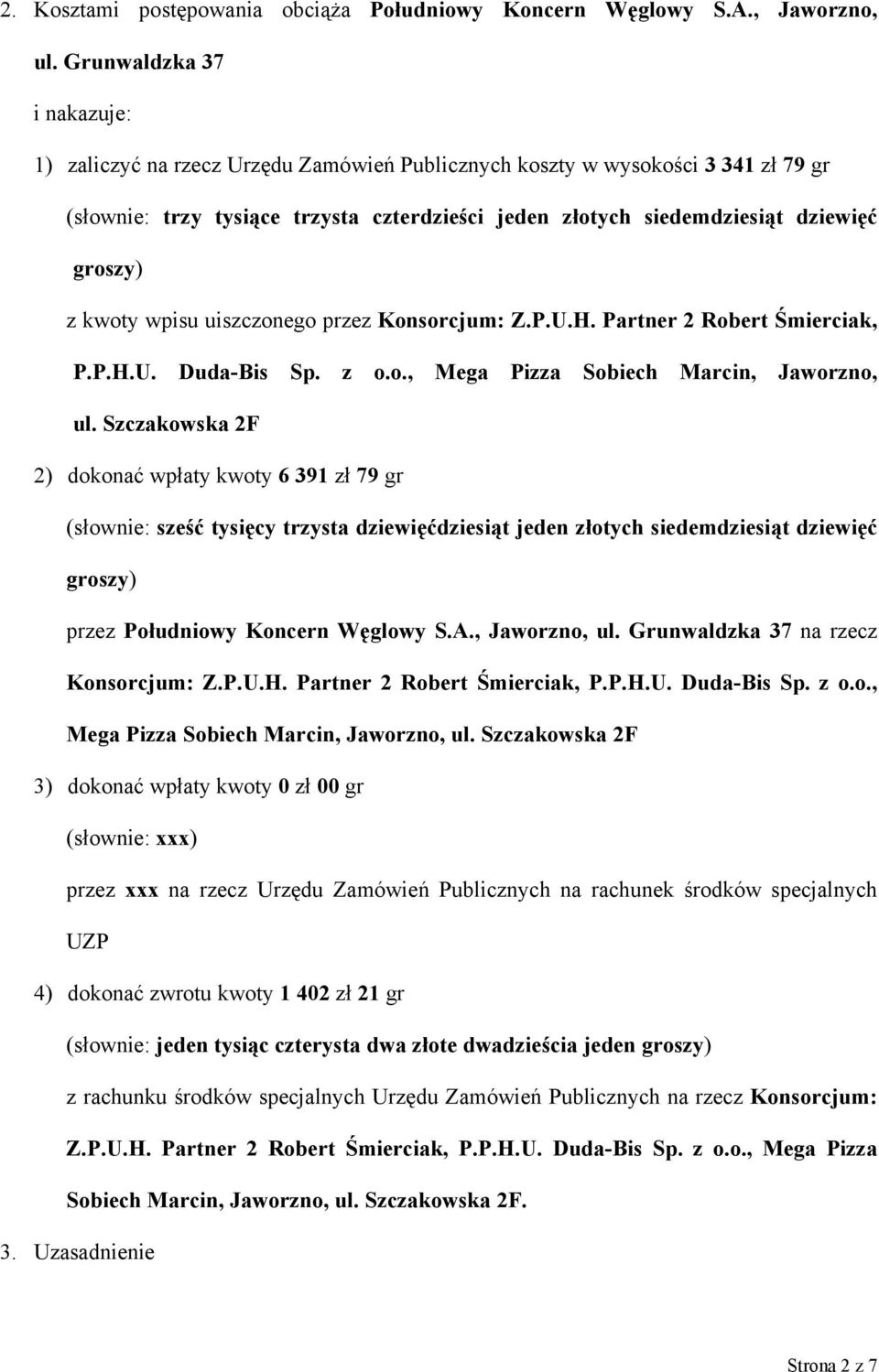 2. Kosztami postępowania obciąża Południowy Koncern Węglowy S.A., Jaworzno, ul. Grunwaldzka 37

i nakazuje:

1) zaliczyć na rzecz Urzędu Zamówień Publicznych koszty w wysokości 3 341 zł 79 gr

(słownie: trzy tysiące trzysta czterdzieści jeden złotych siedemdziesiąt dziewięć groszy)

z kwoty wpisu uiszczonego przez Konsorcjum: Z.P.U.H. Partner 2 Robert Śmierciak, P.P.H.U. Duda-Bis Sp. z o.o., Mega Pizza Sobiech Marcin, Jaworzno, ul. Szczakowska 2F

2) dokonać wpłaty kwoty 6 391 zł 79 gr

(słownie: sześć tysięcy trzysta dziewięćdziesiąt jeden złotych siedemdziesiąt dziewięć groszy)

przez Południowy Koncern Węglowy S.A., Jaworzno, ul. Grunwaldzka 37 na rzecz Konsorcjum: Z.P.U.H. Partner 2 Robert Śmierciak, P.P.H.U. Duda-Bis Sp. z o.o., Mega Pizza Sobiech Marcin, Jaworzno, ul. Szczakowska 2F

3) dokonać wpłaty kwoty 0 zł 00 gr

(słownie: xxx)

przez xxx na rzecz Urzędu Zamówień Publicznych na rachunek środków specjalnych UZP

4) dokonać zwrotu kwoty 1 402 zł 21 gr

(słownie: jeden tysiąc czterysta dwa złote dwadzieścia jeden groszy)

z rachunku środków specjalnych Urzędu Zamówień Publicznych na rzecz Konsorcjum: Z.P.U.H. Partner 2 Robert Śmierciak, P.P.H.U. Duda-Bis Sp. z o.o., Mega Pizza Sobiech Marcin, Jaworzno, ul. Szczakowska 2F.

3. Uzasadnienie

Strona 2 z 7